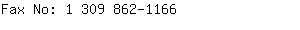 Fax No: 1 309 862-1166